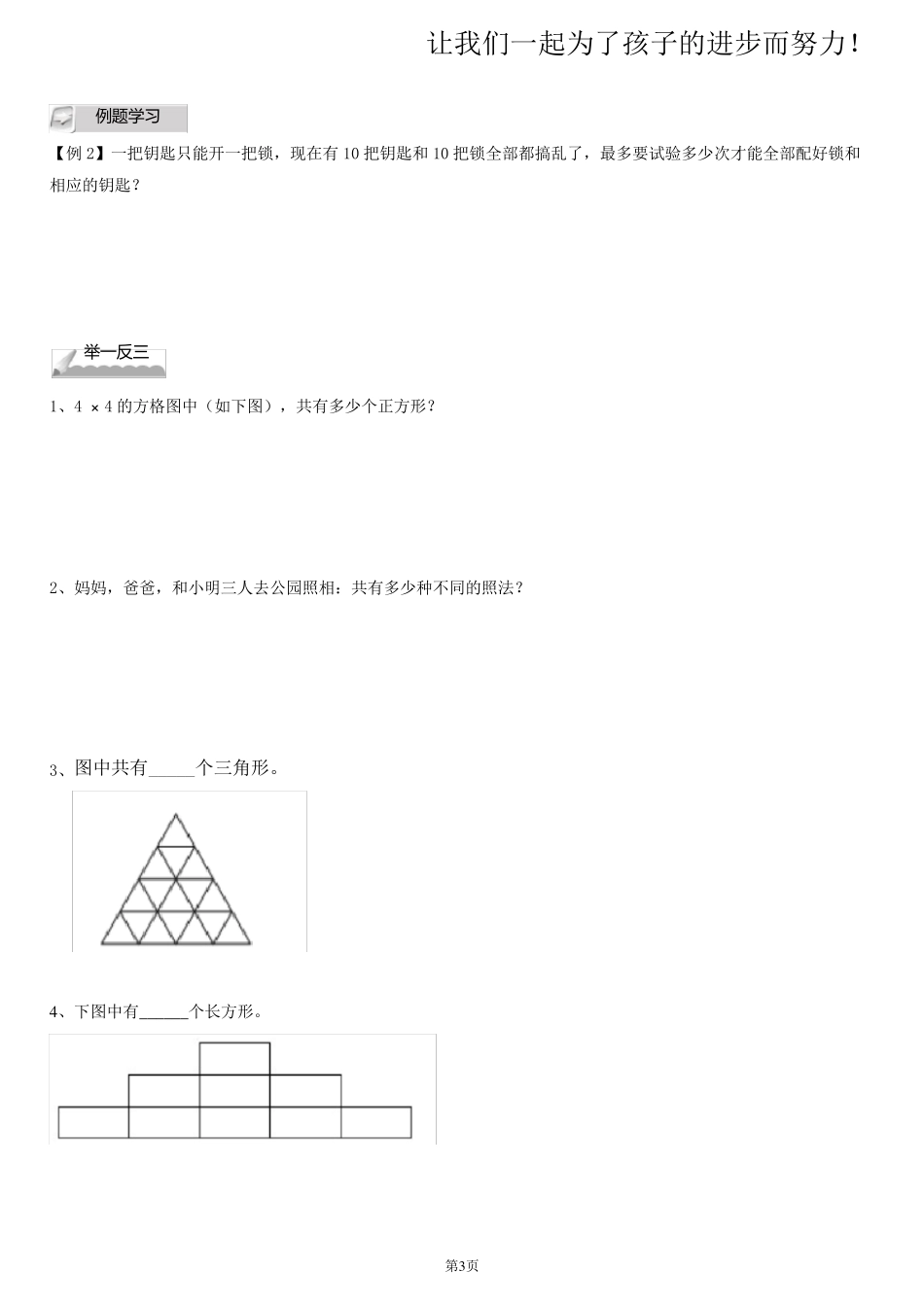 让我们一起为了孩子的进步而努力！

例题学习

【例 2】一把钥匙只能开一把锁，现在有 10 把钥匙和 10 把锁全部都搞乱了，最多要试验多少次才能全部配好锁和相应的钥匙？

举一反三

1、4 × 4 的方格图中（如下图），共有多少个正方形？

2、妈妈，爸爸，和小明三人去公园照相：共有多少种不同的照法？

3、图中共有_____个三角形。

4、下图中有______个长方形。

第3页